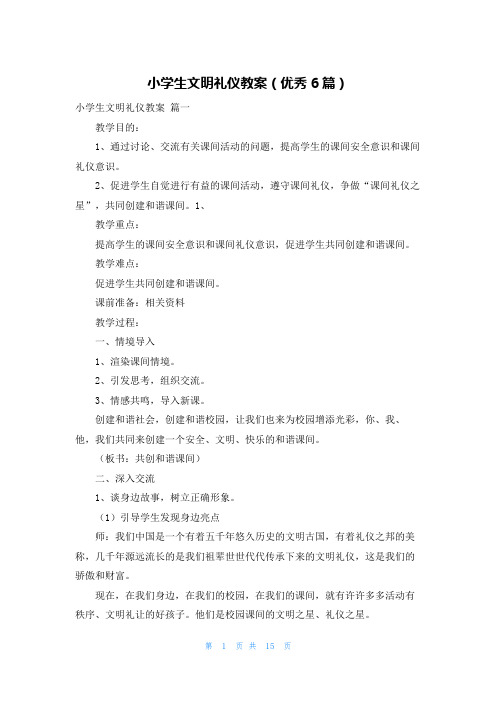 小学生文明礼仪教案（优秀 6 篇）

小学生文明礼仪教案 篇一

教学目的：

1、通过讨论、交流有关课间活动的问题，提高学生的课间安全意识和课间礼仪意识。

2、促进学生自觉进行有益的课间活动，遵守课间礼仪，争做“课间礼仪之星”，共同创建和谐课间。1、

教学重点：

提高学生的课间安全意识和课间礼仪意识，促进学生共同创建和谐课间。

教学难点：

促进学生共同创建和谐课间。

课前准备：相关资料

教学过程：

一、情境导入

1、渲染课间情境。

2、引发思考，组织交流。

3、情感共鸣，导入新课。

创建和谐社会，创建和谐校园，让我们也来为校园增添光彩，你、我、他，我们共同来创建一个安全、文明、快乐的和谐课间。

（板书：共创和谐课间）

二、深入交流

1、谈身边故事，树立正确形象。

（1）引导学生发现身边亮点

师：我们中国是一个有着五千年悠久历史的文明古国，有着礼仪之邦的美称，几千年源远流长的是我们祖辈世世代代传承下来的文明礼仪，这是我们的骄傲和财富。

现在，在我们身边，在我们的校园，在我们的课间，就有许许多多活动有秩序、文明礼让的好孩子。他们是校园课间的文明之星、礼仪之星。

第 1 页 共 15 页